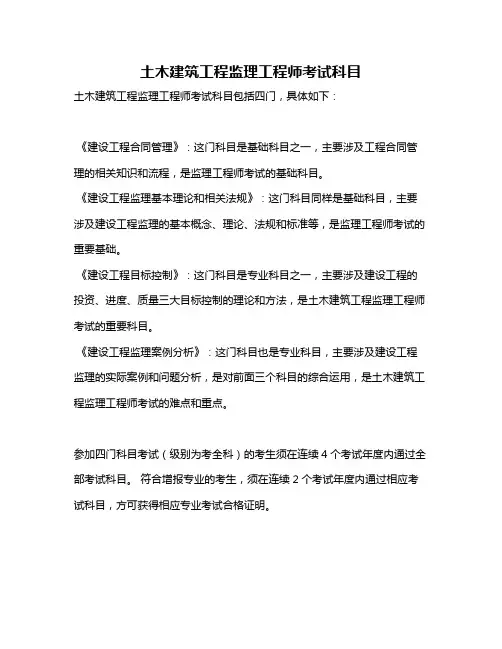 土木建筑工程监理工程师考试科目

土木建筑工程监理工程师考试科目包括四门，具体如下：

《建设工程合同管理》：这门科目是基础科目之一，主要涉及工程合同管理的相关知识和流程，是监理工程师考试的基础科目。

《建设工程监理基本理论和相关法规》：这门科目同样是基础科目，主要涉及建设工程监理的基本概念、理论、法规和标准等，是监理工程师考试的重要基础。

《建设工程目标控制》：这门科目是专业科目之一，主要涉及建设工程的投资、进度、质量三大目标控制的理论和方法，是土木建筑工程监理工程师考试的重要科目。

《建设工程监理案例分析》：这门科目也是专业科目，主要涉及建设工程监理的实际案例和问题分析，是对前面三个科目的综合运用，是土木建筑工程监理工程师考试的难点和重点。

参加四门科目考试（级别为考全科）的考生须在连续 4 个考试年度内通过全部考试科目。 符合增报专业的考生，须在连续 2 个考试年度内通过相应考试科目，方可获得相应专业考试合格证明。